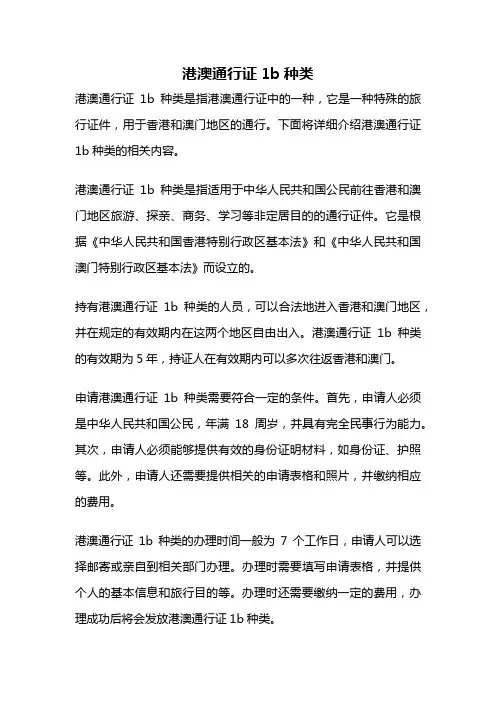 港澳通行证 1b 种类

港澳通行证 1b 种类是指港澳通行证中的一种，它是一种特殊的旅行证件，用于香港和澳门地区的通行。下面将详细介绍港澳通行证 1b 种类的相关内容。

港澳通行证 1b 种类是指适用于中华人民共和国公民前往香港和澳门地区旅游、探亲、商务、学习等非定居目的的通行证件。它是根据《中华人民共和国香港特别行政区基本法》和《中华人民共和国澳门特别行政区基本法》而设立的。

持有港澳通行证 1b 种类的人员，可以合法地进入香港和澳门地区，并在规定的有效期内在这两个地区自由出入。港澳通行证 1b 种类的有效期为 5 年，持证人在有效期内可以多次往返香港和澳门。

申请港澳通行证 1b 种类需要符合一定的条件。首先，申请人必须是中华人民共和国公民，年满 18 周岁，并具有完全民事行为能力。其次，申请人必须能够提供有效的身份证明材料，如身份证、护照等。此外，申请人还需要提供相关的申请表格和照片，并缴纳相应的费用。

港澳通行证 1b 种类的办理时间一般为 7 个工作日，申请人可以选择邮寄或亲自到相关部门办理。办理时需要填写申请表格，并提供个人的基本信息和旅行目的等。办理时还需要缴纳一定的费用，办理成功后将会发放港澳通行证 1b 种类。